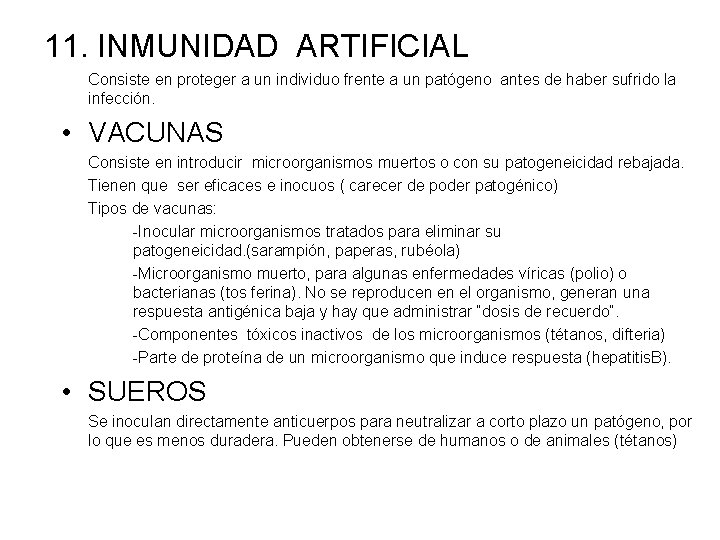 11. INMUNIDAD ARTIFICIAL

Consiste en proteger a un individuo frente a un patógeno antes de haber sufrido la infección.

• VACUNAS

Consiste en introducir microorganismos muertos o con su patogeneicidad rebajada.

Tienen que ser eficaces e inocuos ( carecer de poder patogénico)

Tipos de vacunas:

-Inocular microorganismos tratados para eliminar su patogeneicidad.(sarampión, paperas, rubéola)

-Microorganismo muerto, para algunas enfermedades víricas (polio) o bacterianas (tos ferina). No se reproducen en el organismo, generan una respuesta antigénica baja y hay que administrar "dosis de recuerdo".

-Componentes tóxicos inactivos de los microorganismos (tétanos, difteria)

-Parte de proteína de un microorganismo que induce respuesta (hepatitisB).

• SUEROS

Se inoculan directamente anticuerpos para neutralizar a corto plazo un patógeno, por lo que es menos duradera. Pueden obtenerse de humanos o de animales (tétanos)